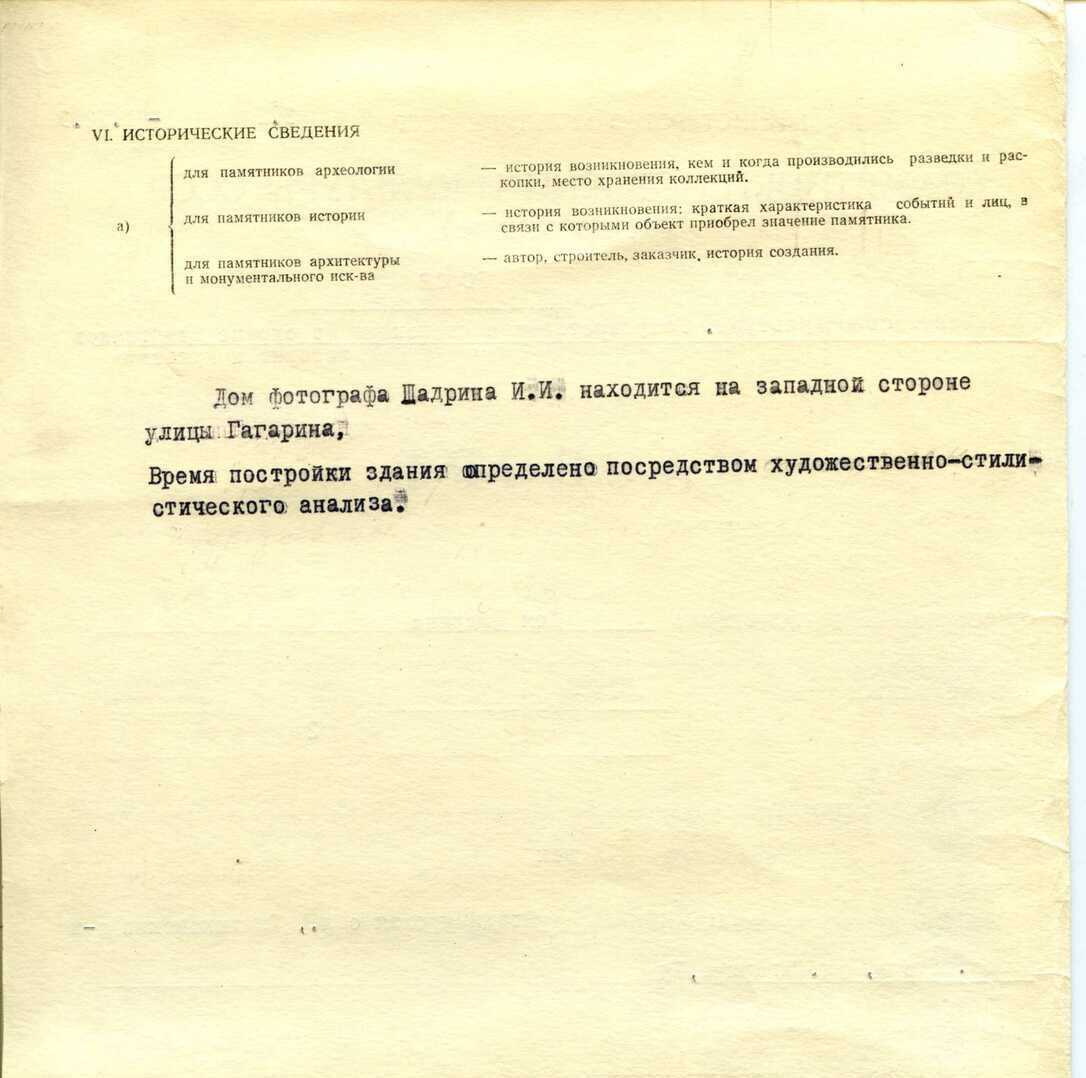 VI. ИСТОРИЧЕСКИЕ СВЕДЕНИЯ

а)

для памятников археологии — история возникновения, кем и когда производились разведки и раскопки, место хранения коллекций.

для памятников истории — история возникновения; краткая характеристика событий и лиц, в связи с которыми объект приобрел значение памятника.

для памятников архитектуры и монументального иск-ва — автор, строитель, заказчик, история создания.

Дом фотографа Шадрина И.И. находится на западной стороне улицы Гагарина,

Время постройки здания определено посредством художественно-стилистического анализа.